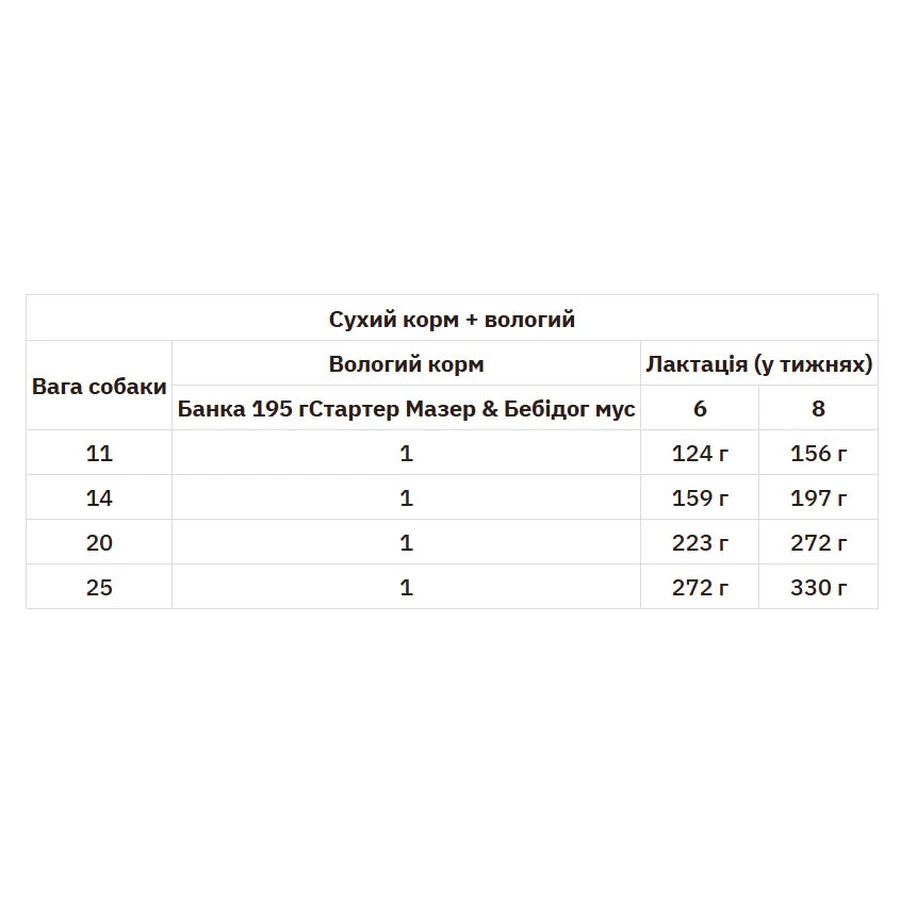 | Сухий корм + вологий | | | |
|---|---|---|---|
| Вага собаки | Вологий корм | Лактація (у тижнях) | |
| | Банка 195 гСтартер Мазер & Бебідог мус | 6 | 8 |
| 11 | 1 | 124 г | 156 г |
| 14 | 1 | 159 г | 197 г |
| 20 | 1 | 223 г | 272 г |
| 25 | 1 | 272 г | 330 г |